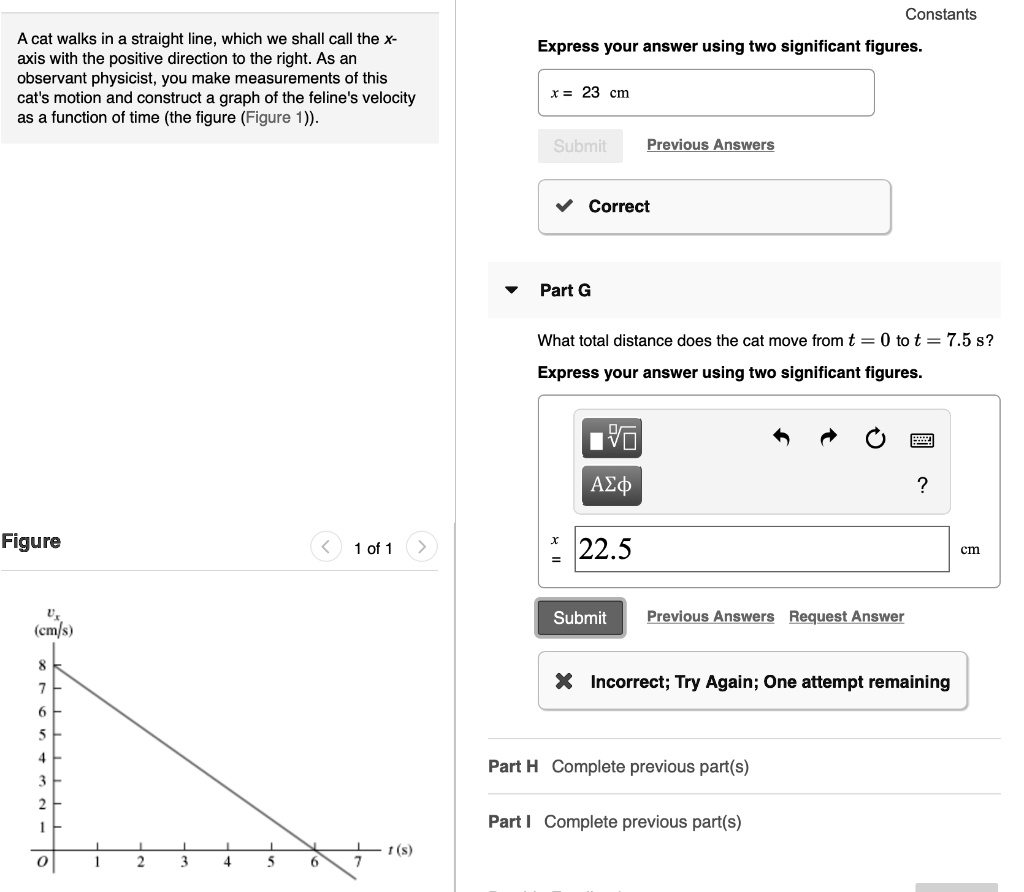 A cat walks in a straight line, which we shall call the $x$-axis with the positive direction to the right. As an observant physicist, you make measurements of this cat's motion and construct a graph of the feline's velocity as a function of time (the figure (Figure 1)).

Figure

1 of 1

$v_x$ (cm/s)

8
7
6
5
4
3
2
1
O 1 2 3 4 5 6 7 $t$ (s)

Constants

Express your answer using two significant figures.

$x =$ 23 cm

Submit Previous Answers

Correct

Part G

What total distance does the cat move from $t = 0$ to $t = 7.5$ s?

Express your answer using two significant figures.

ΑΣφ

?

$x =$ 22.5 cm

Submit Previous Answers Request Answer

Incorrect; Try Again; One attempt remaining

Part H Complete previous part(s)

Part I Complete previous part(s)